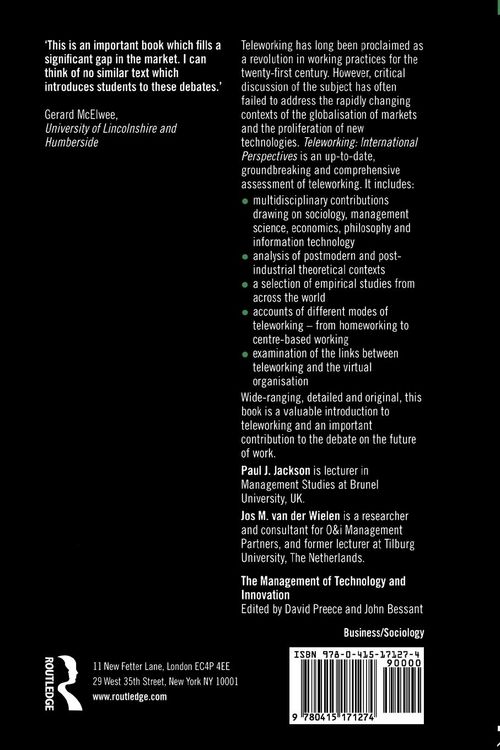 'This is an important book which fills a significant gap in the market. I can think of no similar text which introduces students to these debates.'

Gerard McElwee,
University of Lincolnshire and Humberside

Teleworking has long been proclaimed as a revolution in working practices for the twenty-first century. However, critical discussion of the subject has often failed to address the rapidly changing contexts of the globalisation of markets and the proliferation of new technologies. Teleworking: International Perspectives is an up-to-date, groundbreaking and comprehensive assessment of teleworking. It includes:

• multidisciplinary contributions drawing on sociology, management science, economics, philosophy and information technology
• analysis of postmodern and post-industrial theoretical contexts
• a selection of empirical studies from across the world
• accounts of different modes of teleworking – from homeworking to centre-based working
• examination of the links between teleworking and the virtual organisation

Wide-ranging, detailed and original, this book is a valuable introduction to teleworking and an important contribution to the debate on the future of work.

Paul J. Jackson is lecturer in Management Studies at Brunel University, UK.

Jos M. van der Wielen is a researcher and consultant for O&i Management Partners, and former lecturer at Tilburg University, The Netherlands.

The Management of Technology and Innovation
Edited by David Preece and John Bessant

Business/Sociology

ROUTLEDGE

11 New Fetter Lane, London EC4P 4EE
29 West 35th Street, New York NY 10001
www.routledge.com

ISBN 978-0-415-17127-4
90000
9 780415 171274